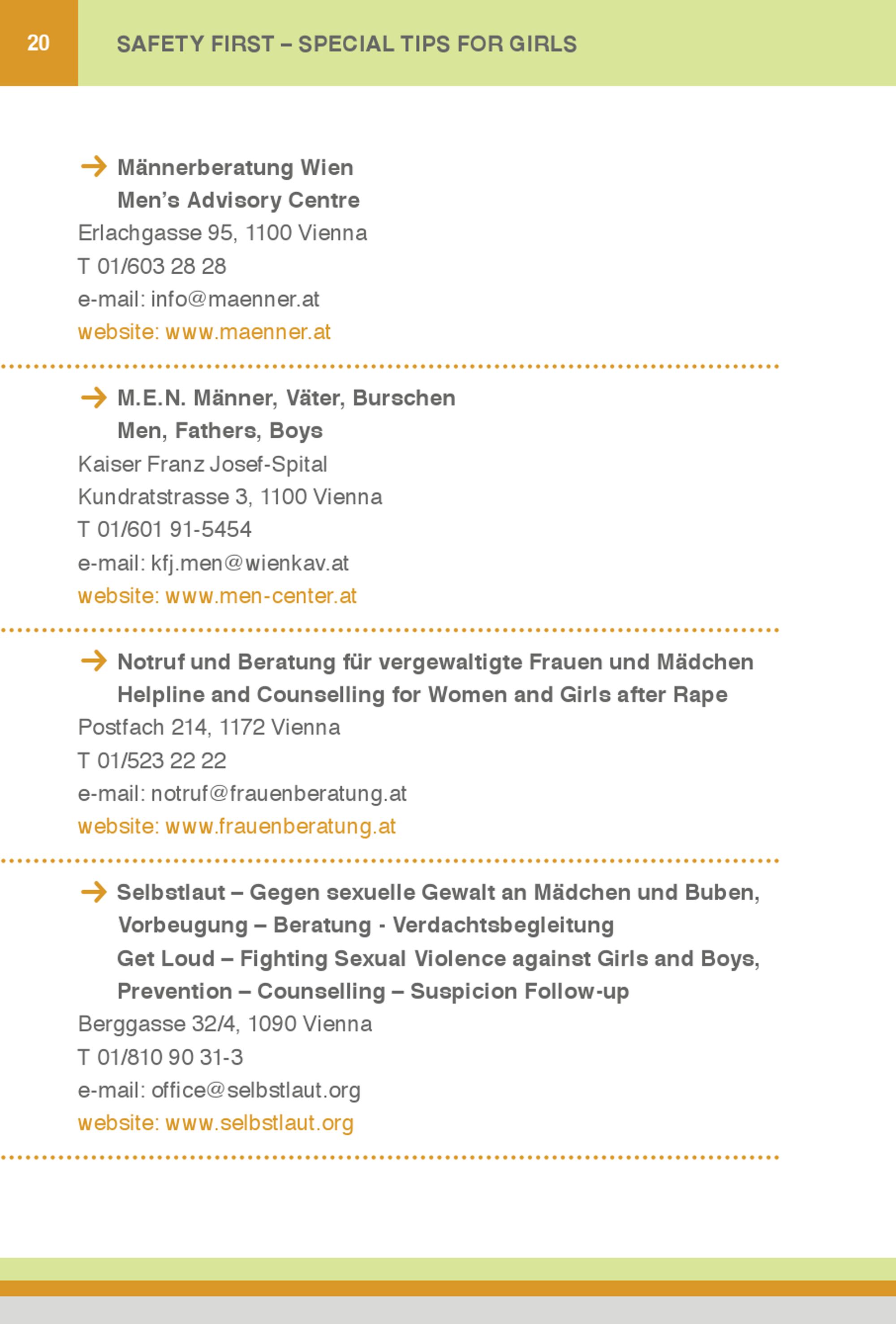 20 SAFETY FIRST – SPECIAL TIPS FOR GIRLS

→ Männerberatung Wien
Men's Advisory Centre
Erlachgasse 95, 1100 Vienna
T 01/603 28 28
e-mail: info@maenner.at
website: www.maenner.at

→ M.E.N. Männer, Väter, Burschen
Men, Fathers, Boys
Kaiser Franz Josef-Spital
Kundratstrasse 3, 1100 Vienna
T 01/601 91-5454
e-mail: kfj.men@wienkav.at
website: www.men-center.at

→ Notruf und Beratung für vergewaltigte Frauen und Mädchen
Helpline and Counselling for Women and Girls after Rape
Postfach 214, 1172 Vienna
T 01/523 22 22
e-mail: notruf@frauenberatung.at
website: www.frauenberatung.at

→ Selbstlaut – Gegen sexuelle Gewalt an Mädchen und Buben, Vorbeugung – Beratung - Verdachtsbegleitung
Get Loud – Fighting Sexual Violence against Girls and Boys, Prevention – Counselling – Suspicion Follow-up
Berggasse 32/4, 1090 Vienna
T 01/810 90 31-3
e-mail: office@selbstlaut.org
website: www.selbstlaut.org